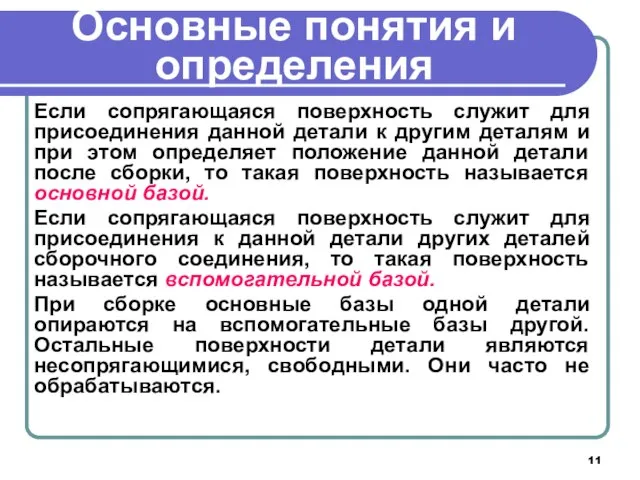 Основные понятия и определения

Если сопрягающаяся поверхность служит для присоединения данной детали к другим деталям и при этом определяет положение данной детали после сборки, то такая поверхность называется основной базой.

Если сопрягающаяся поверхность служит для присоединения к данной детали других деталей сборочного соединения, то такая поверхность называется вспомогательной базой.

При сборке основные базы одной детали опираются на вспомогательные базы другой. Остальные поверхности детали являются несопрягающимися, свободными. Они часто не обрабатываются.

11